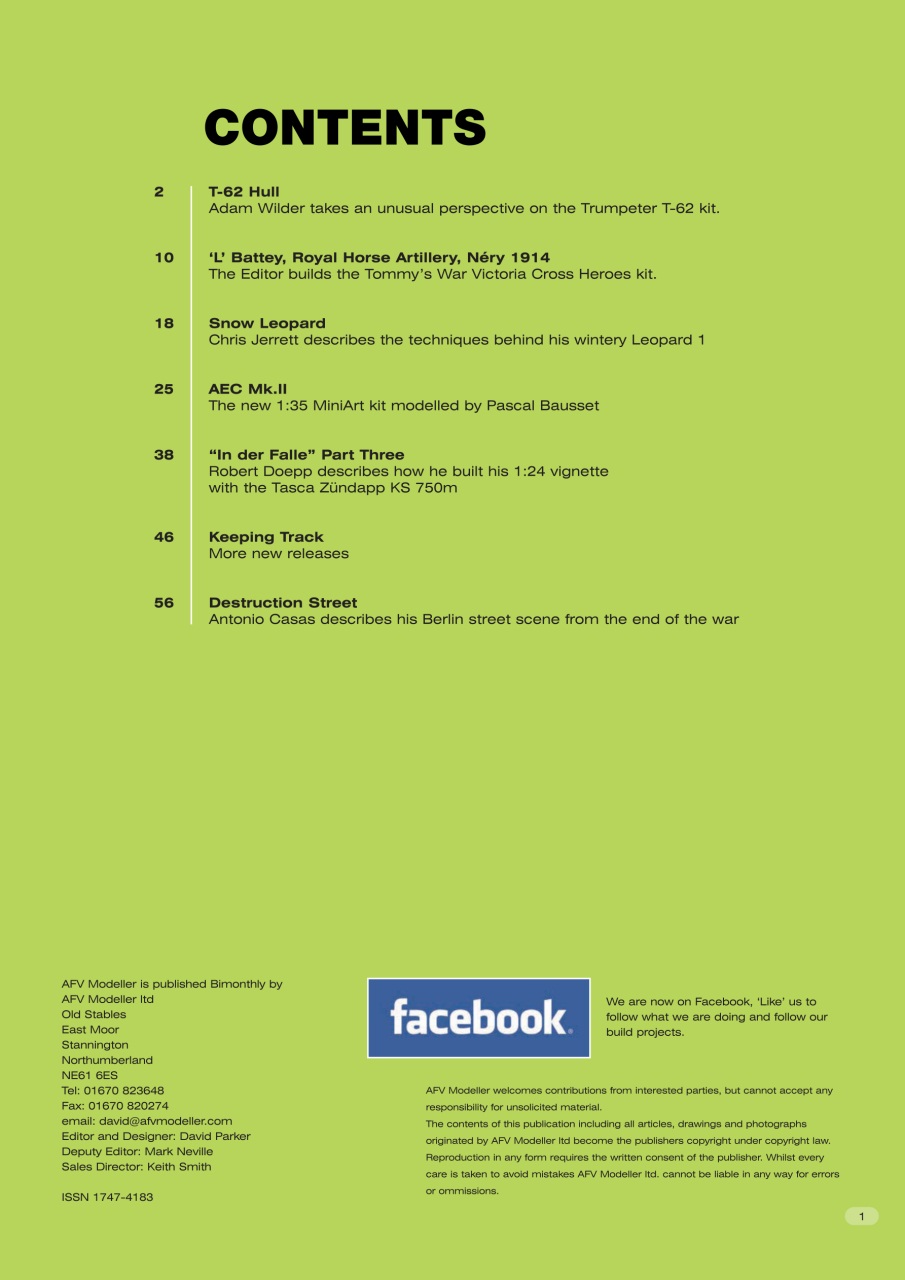 CONTENTS

2 T-62 Hull
Adam Wilder takes an unusual perspective on the Trumpeter T-62 kit.

10 'L' Battey, Royal Horse Artillery, Néry 1914
The Editor builds the Tommy's War Victoria Cross Heroes kit.

18 Snow Leopard
Chris Jerrett describes the techniques behind his wintery Leopard 1

25 AEC Mk.II
The new 1:35 MiniArt kit modelled by Pascal Bausset

38 "In der Falle" Part Three
Robert Doepp describes how he built his 1:24 vignette with the Tasca Zündapp KS 750m

46 Keeping Track
More new releases

56 Destruction Street
Antonio Casas describes his Berlin street scene from the end of the war

AFV Modeller is published Bimonthly by
AFV Modeller ltd
Old Stables
East Moor
Stannington
Northumberland
NE61 6ES
Tel: 01670 823648
Fax: 01670 820274
email: david@afvmodeller.com
Editor and Designer: David Parker
Deputy Editor: Mark Neville
Sales Director: Keith Smith

ISSN 1747-4183

facebook

We are now on Facebook, 'Like' us to follow what we are doing and follow our build projects.

AFV Modeller welcomes contributions from interested parties, but cannot accept any responsibility for unsolicited material.
The contents of this publication including all articles, drawings and photographs originated by AFV Modeller ltd become the publishers copyright under copyright law. Reproduction in any form requires the written consent of the publisher. Whilst every care is taken to avoid mistakes AFV Modeller ltd. cannot be liable in any way for errors or ommissions.

1